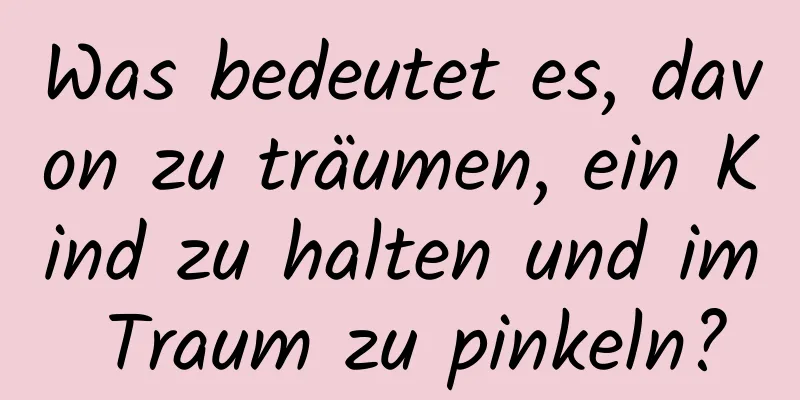 Was bedeutet es, davon zu träumen, ein Kind zu halten und im Traum zu pinkeln?